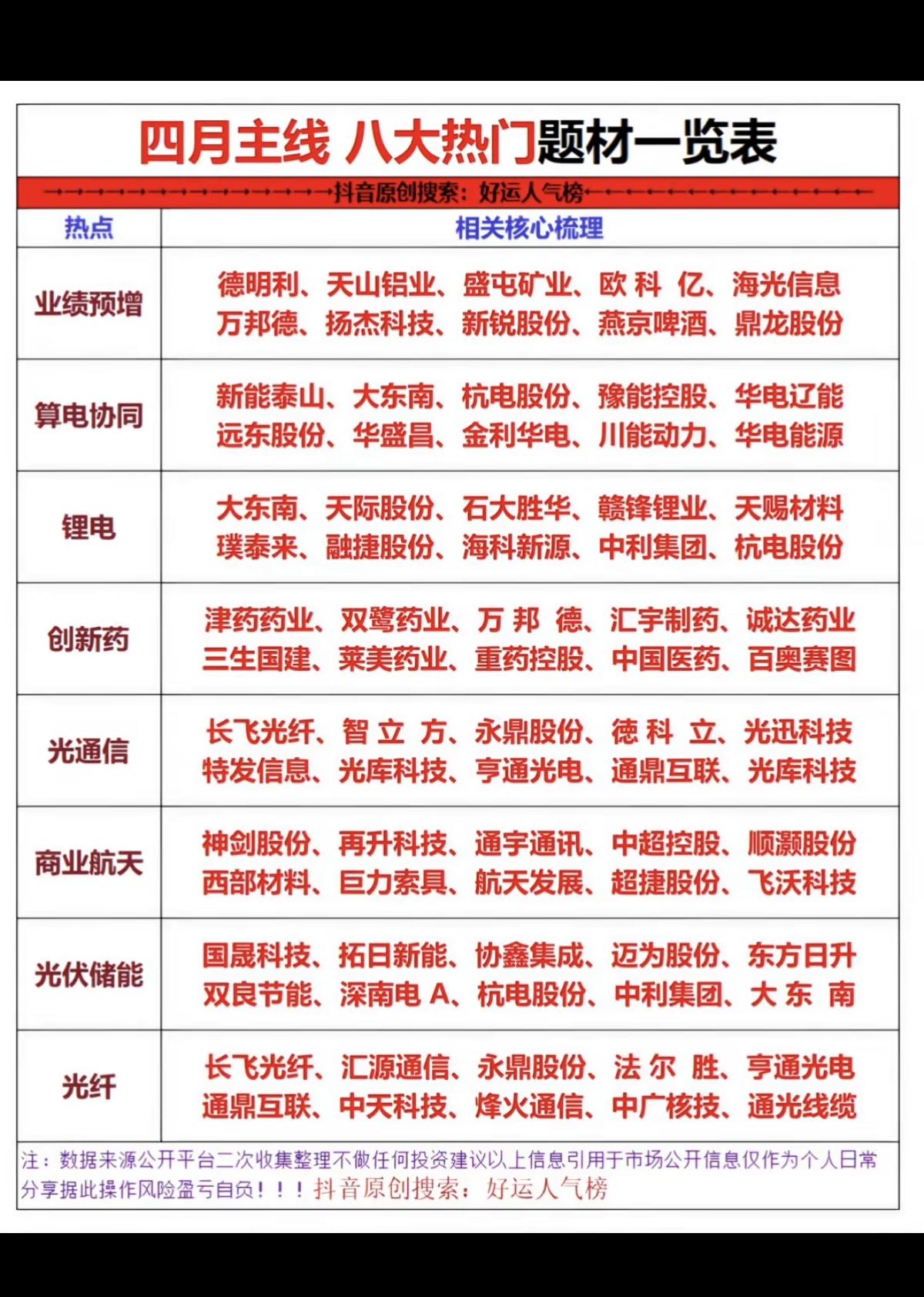 四月主线 八大热门题材一览表

抖音原创搜索：好运人气榜

| 热点 | 相关核心梳理 |
|---|---|
| 业绩预增 | 德明利、天山铝业、盛屯矿业、欧 科 亿、海光信息 万邦德、扬杰科技、新锐股份、燕京啤酒、鼎龙股份 |
| 算电协同 | 新能泰山、大东南、杭电股份、豫能控股、华电辽能 远东股份、华盛昌、金利华电、川能动力、华电能源 |
| 锂电 | 大东南、天际股份、石大胜华、赣锋锂业、天赐材料 璞泰来、融捷股份、海科新源、中利集团、杭电股份 |
| 创新药 | 津药药业、双鹭药业、万 邦 德、汇宇制药、诚达药业 三生国建、莱美药业、重药控股、中国医药、百奥赛图 |
| 光通信 | 长飞光纤、智 立 方、永鼎股份、德 科 立、光迅科技 特发信息、光库科技、亨通光电、通鼎互联、光库科技 |
| 商业航天 | 神剑股份、再升科技、通宇通讯、中超控股、顺灏股份 西部材料、巨力索具、航天发展、超捷股份、飞沃科技 |
| 光伏储能 | 国晟科技、拓日新能、协鑫集成、迈为股份、东方日升 双良节能、深南电 A、杭电股份、中利集团、大 东 南 |
| 光纤 | 长飞光纤、汇源通信、永鼎股份、法 尔 胜、亨通光电 通鼎互联、中天科技、烽火通信、中广核技、通光线缆 |

注：数据来源公开平台二次收集整理不做任何投资建议以上信息引用于市场公开信息仅作为个人日常分享据此操作风险盈亏自负！！！抖音原创搜索：好运人气榜